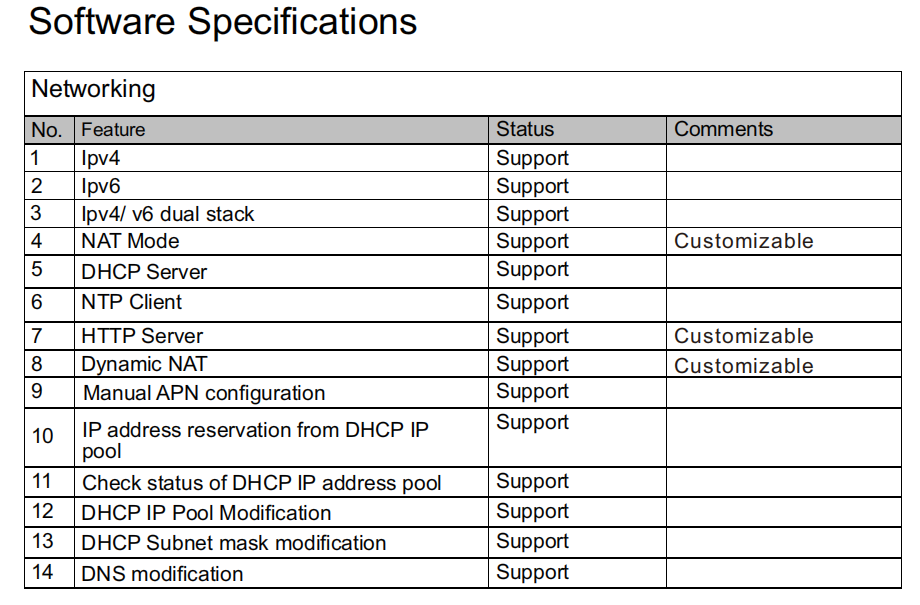 Software Specifications

Networking

| No. | Feature | Status | Comments |
|---|---|---|---|
| 1 | Ipv4 | Support | |
| 2 | Ipv6 | Support | |
| 3 | Ipv4/ v6 dual stack | Support | |
| 4 | NAT Mode | Support | Customizable |
| 5 | DHCP Server | Support | |
| 6 | NTP Client | Support | |
| 7 | HTTP Server | Support | Customizable |
| 8 | Dynamic NAT | Support | Customizable |
| 9 | Manual APN configuration | Support | |
| 10 | IP address reservation from DHCP IP pool | Support | |
| 11 | Check status of DHCP IP address pool | Support | |
| 12 | DHCP IP Pool Modification | Support | |
| 13 | DHCP Subnet mask modification | Support | |
| 14 | DNS modification | Support | |